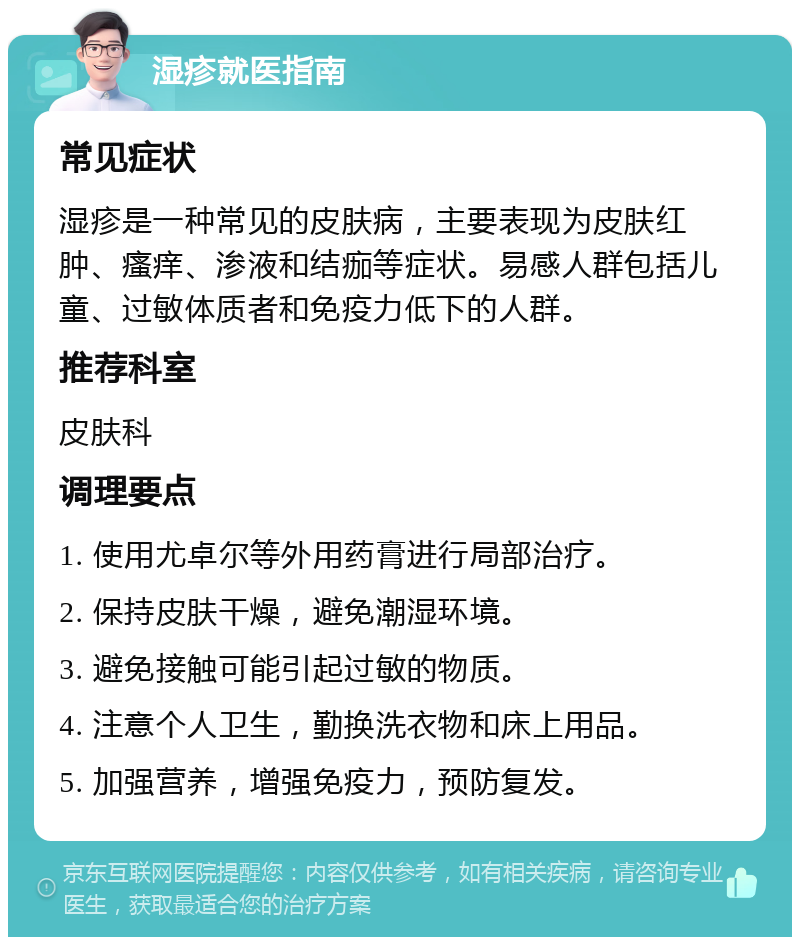 湿疹就医指南

常见症状

湿疹是一种常见的皮肤病，主要表现为皮肤红肿、瘙痒、渗液和结痂等症状。易感人群包括儿童、过敏体质者和免疫力低下的人群。

推荐科室

皮肤科

调理要点

1. 使用尤卓尔等外用药膏进行局部治疗。

2. 保持皮肤干燥，避免潮湿环境。

3. 避免接触可能引起过敏的物质。

4. 注意个人卫生，勤换洗衣物和床上用品。

5. 加强营养，增强免疫力，预防复发。

京东互联网医院提醒您：内容仅供参考，如有相关疾病，请咨询专业医生，获取最适合您的治疗方案